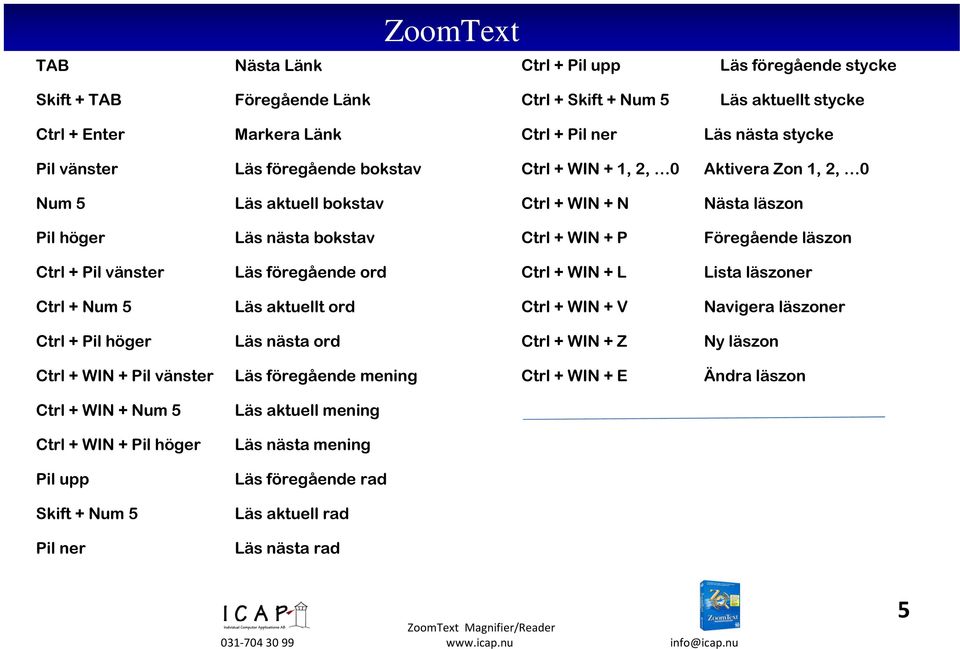 ZoomText

| | |
|---|---|
| TAB | Nästa Länk |
| Skift + TAB | Föregående Länk |
| Ctrl + Enter | Markera Länk |
| Pil vänster | Läs föregående bokstav |
| Num 5 | Läs aktuell bokstav |
| Pil höger | Läs nästa bokstav |
| Ctrl + Pil vänster | Läs föregående ord |
| Ctrl + Num 5 | Läs aktuellt ord |
| Ctrl + Pil höger | Läs nästa ord |
| Ctrl + WIN + Pil vänster | Läs föregående mening |
| Ctrl + WIN + Num 5 | Läs aktuell mening |
| Ctrl + WIN + Pil höger | Läs nästa mening |
| Pil upp | Läs föregående rad |
| Skift + Num 5 | Läs aktuell rad |
| Pil ner | Läs nästa rad |

| | |
|---|---|
| Ctrl + Pil upp | Läs föregående stycke |
| Ctrl + Skift + Num 5 | Läs aktuellt stycke |
| Ctrl + Pil ner | Läs nästa stycke |
| Ctrl + WIN + 1, 2, …0 | Aktivera Zon 1, 2, …0 |
| Ctrl + WIN + N | Nästa läszon |
| Ctrl + WIN + P | Föregående läszon |
| Ctrl + WIN + L | Lista läszoner |
| Ctrl + WIN + V | Navigera läszoner |
| Ctrl + WIN + Z | Ny läszon |
| Ctrl + WIN + E | Ändra läszon |

ICAP
Individual Computer Applications AB
031-704 30 99

ZoomText Magnifier/Reader
www.icap.nu

ZoomText
info@icap.nu

5